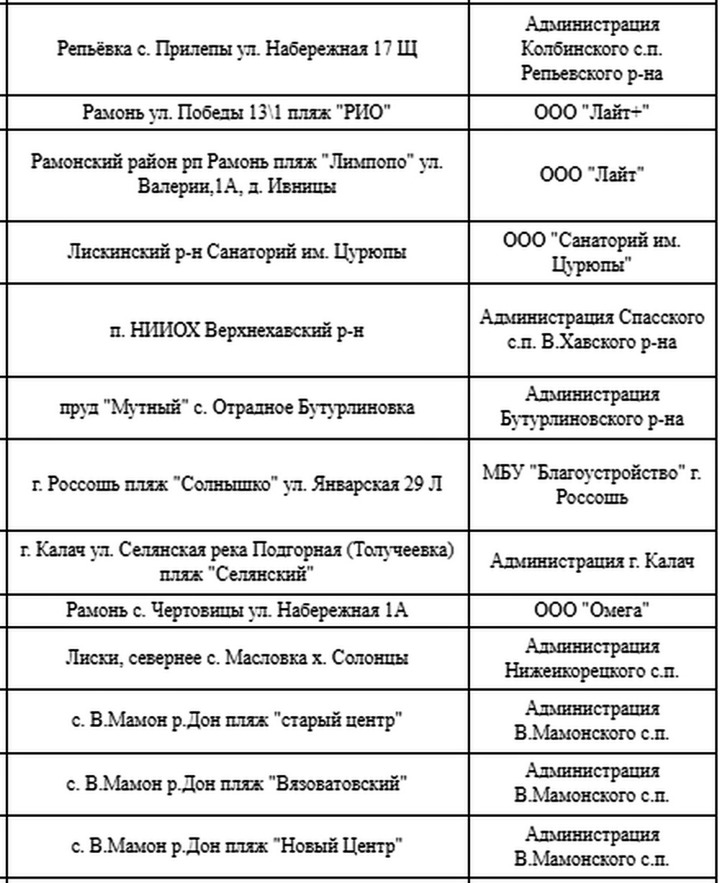 | | |
|---|---|
| Репьёвка с. Прилепы ул. Набережная 17 Щ | Администрация Колбинского с.п. Репьевского р-на |
| Рамонь ул. Победы 13\1 пляж "РИО" | ООО "Лайт+" |
| Рамонский район рп Рамонь пляж "Лимпопо" ул. Валерии,1А, д. Ивницы | ООО "Лайт" |
| Лискинский р-н Санаторий им. Цурюпы | ООО "Санаторий им. Цурюпы" |
| п. НИИОХ Верхнехавский р-н | Администрация Спасского с.п. В.Хавского р-на |
| пруд "Мутный" с. Отрадное Бутурлиновка | Администрация Бутурлиновского р-на |
| г. Россошь пляж "Солнышко" ул. Январская 29 Л | МБУ "Благоустройство" г. Россошь |
| г. Калач ул. Селянская река Подгорная (Толучеевка) пляж "Селянский" | Администрация г. Калач |
| Рамонь с. Чертовицы ул. Набережная 1А | ООО "Омега" |
| Лиски, севернее с. Масловка х. Солонцы | Администрация Нижеикорецкого с.п. |
| с. В.Мамон р.Дон пляж "старый центр" | Администрация В.Мамонского с.п. |
| с. В.Мамон р.Дон пляж "Вязоватовский" | Администрация В.Мамонского с.п. |
| с. В.Мамон р.Дон пляж "Новый Центр" | Администрация В.Мамонского с.п. |